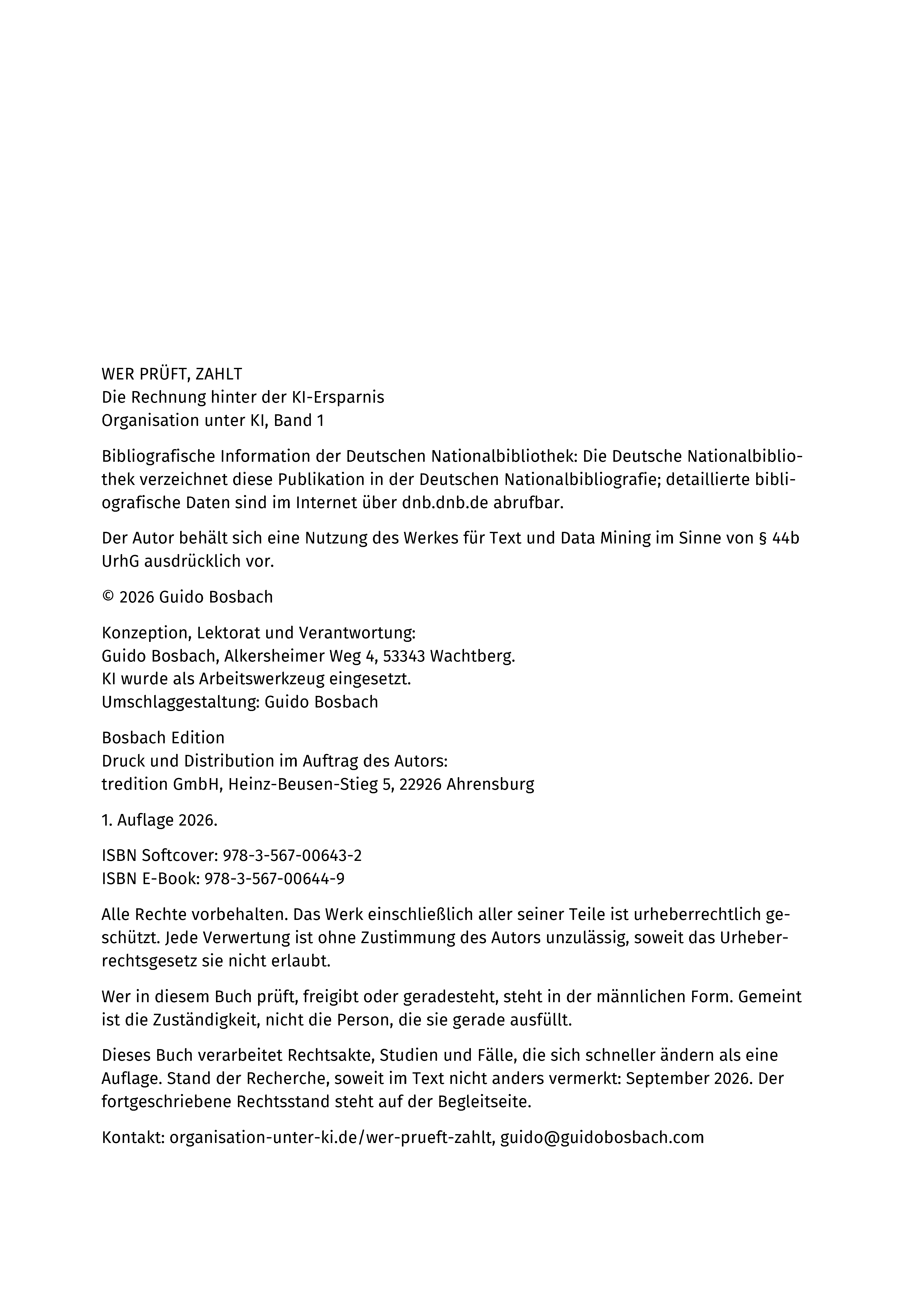 WER PRÜFT, ZAHLT
Die Rechnung hinter der KI-Ersparnis
Organisation unter KI, Band 1

Bibliografische Information der Deutschen Nationalbibliothek: Die Deutsche Nationalbibliothek verzeichnet diese Publikation in der Deutschen Nationalbibliografie; detaillierte bibliografische Daten sind im Internet über dnb.dnb.de abrufbar.

Der Autor behält sich eine Nutzung des Werkes für Text und Data Mining im Sinne von § 44b UrhG ausdrücklich vor.

© 2026 Guido Bosbach

Konzeption, Lektorat und Verantwortung:
Guido Bosbach, Alkersheimer Weg 4, 53343 Wachtberg.
KI wurde als Arbeitswerkzeug eingesetzt.
Umschlaggestaltung: Guido Bosbach

Bosbach Edition
Druck und Distribution im Auftrag des Autors:
tredition GmbH, Heinz-Beusen-Stieg 5, 22926 Ahrensburg

1. Auflage 2026.

ISBN Softcover: 978-3-567-00643-2
ISBN E-Book: 978-3-567-00644-9

Alle Rechte vorbehalten. Das Werk einschließlich aller seiner Teile ist urheberrechtlich geschützt. Jede Verwertung ist ohne Zustimmung des Autors unzulässig, soweit das Urheberrechtsgesetz sie nicht erlaubt.

Wer in diesem Buch prüft, freigibt oder geradesteht, steht in der männlichen Form. Gemeint ist die Zuständigkeit, nicht die Person, die sie gerade ausfüllt.

Dieses Buch verarbeitet Rechtsakte, Studien und Fälle, die sich schneller ändern als eine Auflage. Stand der Recherche, soweit im Text nicht anders vermerkt: September 2026. Der fortgeschriebene Rechtsstand steht auf der Begleitseite.

Kontakt: organisation-unter-ki.de/wer-prueft-zahlt, guido@guidobosbach.com